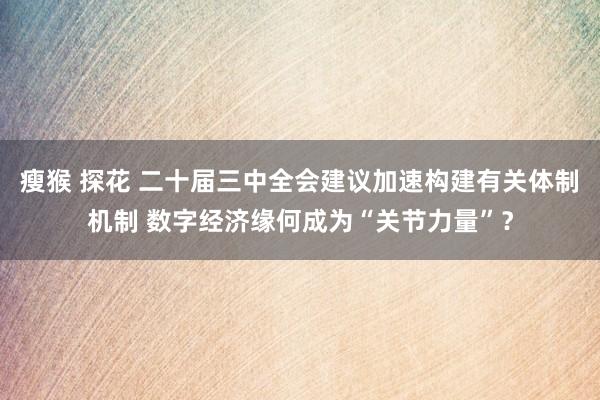 瘦猴 探花 二十届三中全会建议加速构建有关体制机制 数字经济缘何成为“关节力量”？